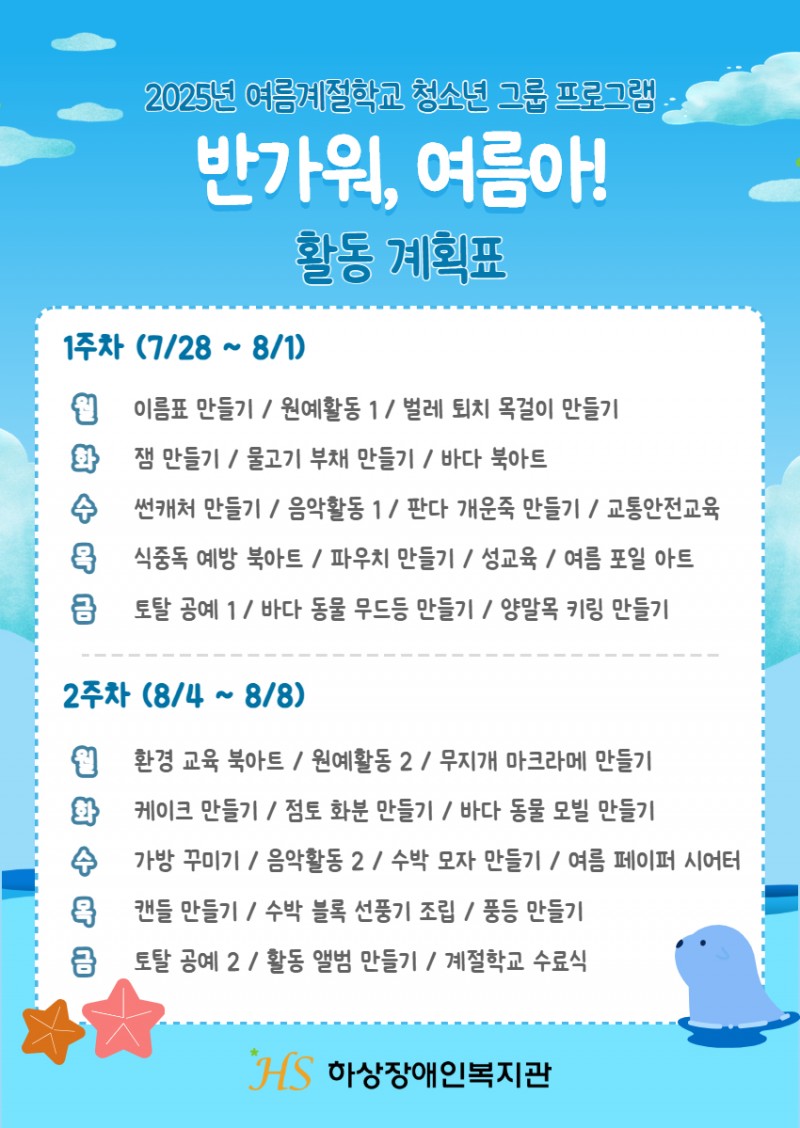 2025년 여름계절학교 청소년 그룹 프로그램

반가워, 여름아!

활동 계획표

1주차 (7/28 ~ 8/1)

월 이름표 만들기 / 원예활동 1 / 벌레 퇴치 목걸이 만들기

화 잼 만들기 / 물고기 부채 만들기 / 바다 북아트

수 썬캐처 만들기 / 음악활동 1 / 판다 개운죽 만들기 / 교통안전교육

목 식중독 예방 북아트 / 파우치 만들기 / 성교육 / 여름 포일 아트

금 토탈 공예 1 / 바다 동물 무드등 만들기 / 양말목 키링 만들기

2주차 (8/4 ~ 8/8)

월 환경 교육 북아트 / 원예활동 2 / 무지개 마크라메 만들기

화 케이크 만들기 / 점토 화분 만들기 / 바다 동물 모빌 만들기

수 가방 꾸미기 / 음악활동 2 / 수박 모자 만들기 / 여름 페이퍼 시어터

목 캔들 만들기 / 수박 블록 선풍기 조립 / 풍등 만들기

금 토탈 공예 2 / 활동 앨범 만들기 / 계절학교 수료식

HS 하상장애인복지관